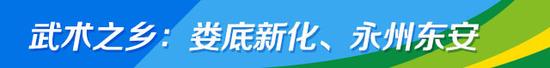 武术之乡：娄底新化、永州东安